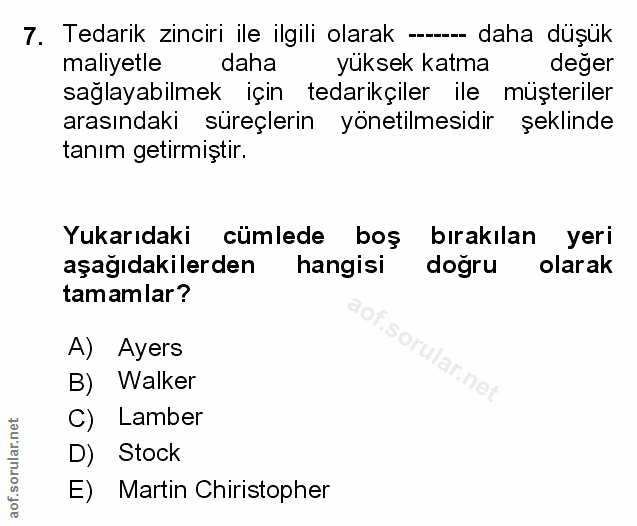 7. Tedarik zinciri ile ilgili olarak ------- daha düşük maliyetle daha yüksek katma değer sağlayabilmek için tedarikçiler ile müşteriler arasındaki süreçlerin yönetilmesidir şeklinde tanım getirmiştir.

Yukarıdaki cümlede boş bırakılan yeri aşağıdakilerden hangisi doğru olarak tamamlar?

A) Ayers
B) Walker
C) Lamber
D) Stock
E) Martin Chiristopher

aof.sorular.net